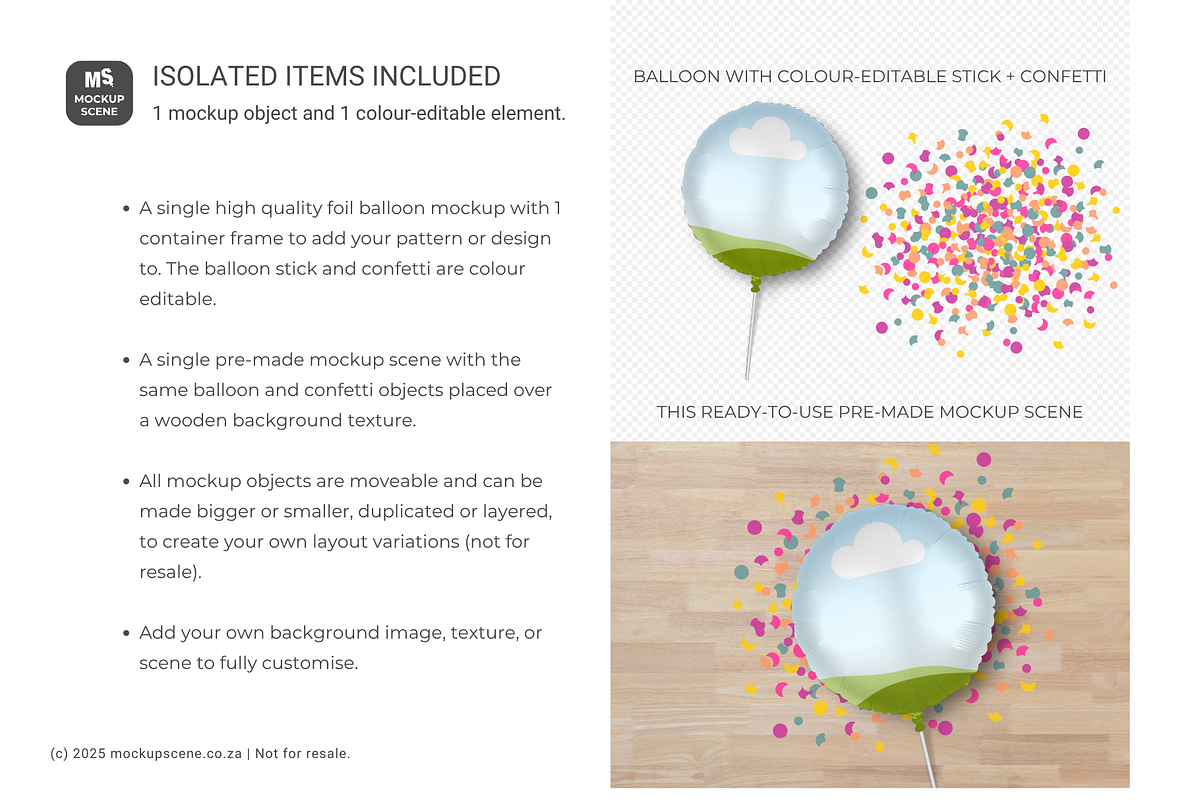 MS
MOCKUP
SCENE

ISOLATED ITEMS INCLUDED
1 mockup object and 1 colour-editable element.

• A single high quality foil balloon mockup with 1 container frame to add your pattern or design to. The balloon stick and confetti are colour editable.

• A single pre-made mockup scene with the same balloon and confetti objects placed over a wooden background texture.

• All mockup objects are moveable and can be made bigger or smaller, duplicated or layered, to create your own layout variations (not for resale).

• Add your own background image, texture, or scene to fully customise.

(c) 2025 mockupscene.co.za | Not for resale.

BALLOON WITH COLOUR-EDITABLE STICK + CONFETTI

THIS READY-TO-USE PRE-MADE MOCKUP SCENE